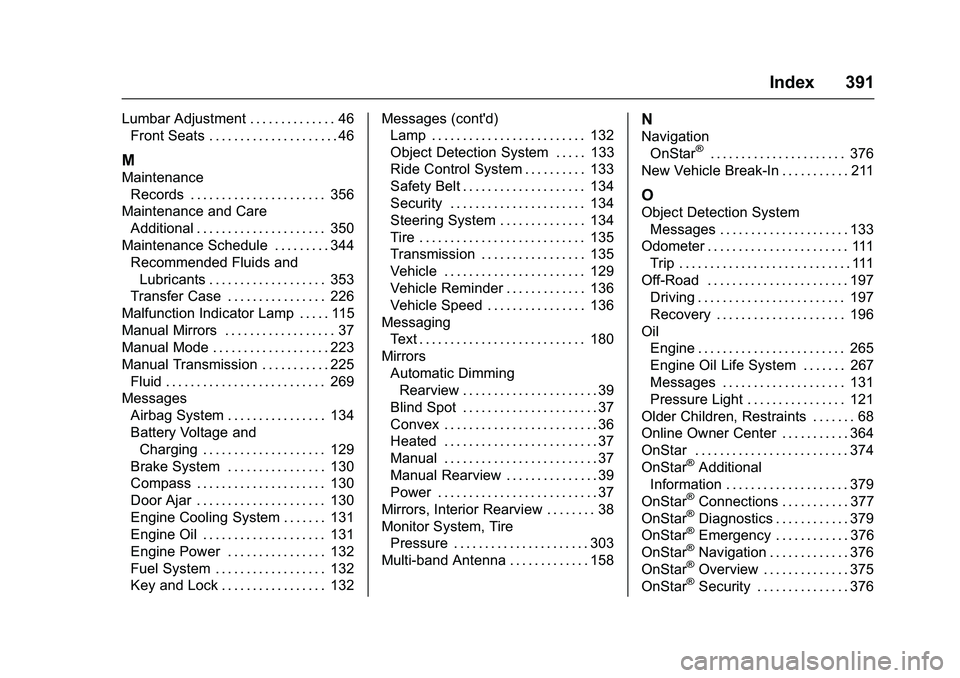 Index 391

Lumbar Adjustment . . . . . . . . . . . . . . 46
Front Seats . . . . . . . . . . . . . . . . . . . . . 46

M
Maintenance
Records . . . . . . . . . . . . . . . . . . . . . . 356
Maintenance and Care
Additional . . . . . . . . . . . . . . . . . . . . . 350
Maintenance Schedule . . . . . . . . . 344
Recommended Fluids and
Lubricants . . . . . . . . . . . . . . . . . . . 353
Transfer Case . . . . . . . . . . . . . . . . 226
Malfunction Indicator Lamp . . . . . 115
Manual Mirrors . . . . . . . . . . . . . . . . . . 37
Manual Mode . . . . . . . . . . . . . . . . . . . 223
Manual Transmission . . . . . . . . . . . 225
Fluid . . . . . . . . . . . . . . . . . . . . . . . . . . 269
Messages
Airbag System . . . . . . . . . . . . . . . . 134
Battery Voltage and
Charging . . . . . . . . . . . . . . . . . . . . 129
Brake System . . . . . . . . . . . . . . . . 130
Compass . . . . . . . . . . . . . . . . . . . . . 130
Door Ajar . . . . . . . . . . . . . . . . . . . . . 130
Engine Cooling System . . . . . . . 131
Engine Oil . . . . . . . . . . . . . . . . . . . . 131
Engine Power . . . . . . . . . . . . . . . . 132
Fuel System . . . . . . . . . . . . . . . . . . 132
Key and Lock . . . . . . . . . . . . . . . . . 132

Messages (cont'd)
Lamp . . . . . . . . . . . . . . . . . . . . . . . . . 132
Object Detection System . . . . . 133
Ride Control System . . . . . . . . . . 133
Safety Belt . . . . . . . . . . . . . . . . . . . . 134
Security . . . . . . . . . . . . . . . . . . . . . . 134
Steering System . . . . . . . . . . . . . . 134
Tire . . . . . . . . . . . . . . . . . . . . . . . . . . . 135
Transmission . . . . . . . . . . . . . . . . . 135
Vehicle . . . . . . . . . . . . . . . . . . . . . . . 129
Vehicle Reminder . . . . . . . . . . . . . 136
Vehicle Speed . . . . . . . . . . . . . . . . 136
Messaging
Text . . . . . . . . . . . . . . . . . . . . . . . . . . . 180
Mirrors
Automatic Dimming
Rearview . . . . . . . . . . . . . . . . . . . . . . 39
Blind Spot . . . . . . . . . . . . . . . . . . . . . . 37
Convex . . . . . . . . . . . . . . . . . . . . . . . . . 36
Heated . . . . . . . . . . . . . . . . . . . . . . . . . 37
Manual . . . . . . . . . . . . . . . . . . . . . . . . . 37
Manual Rearview . . . . . . . . . . . . . . . 39
Power . . . . . . . . . . . . . . . . . . . . . . . . . . 37
Mirrors, Interior Rearview . . . . . . . . 38
Monitor System, Tire
Pressure . . . . . . . . . . . . . . . . . . . . . . 303
Multi-band Antenna . . . . . . . . . . . . . 158

N
Navigation
OnStar® . . . . . . . . . . . . . . . . . . . . . . 376
New Vehicle Break-In . . . . . . . . . . . 211

O
Object Detection System
Messages . . . . . . . . . . . . . . . . . . . . . 133
Odometer . . . . . . . . . . . . . . . . . . . . . . . 111
Trip . . . . . . . . . . . . . . . . . . . . . . . . . . . . 111
Off-Road . . . . . . . . . . . . . . . . . . . . . . . 197
Driving . . . . . . . . . . . . . . . . . . . . . . . . 197
Recovery . . . . . . . . . . . . . . . . . . . . . 196
Oil
Engine . . . . . . . . . . . . . . . . . . . . . . . . 265
Engine Oil Life System . . . . . . . 267
Messages . . . . . . . . . . . . . . . . . . . . 131
Pressure Light . . . . . . . . . . . . . . . . 121
Older Children, Restraints . . . . . . . 68
Online Owner Center . . . . . . . . . . . 364
OnStar . . . . . . . . . . . . . . . . . . . . . . . . . 374
OnStar® Additional
Information . . . . . . . . . . . . . . . . . . . . 379
OnStar® Connections . . . . . . . . . . . 377
OnStar® Diagnostics . . . . . . . . . . . . 379
OnStar® Emergency . . . . . . . . . . . . 376
OnStar® Navigation . . . . . . . . . . . . . 376
OnStar® Overview . . . . . . . . . . . . . . 375
OnStar® Security . . . . . . . . . . . . . . . 376

carmanualsonline.info